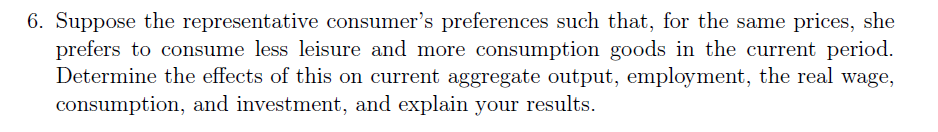 6. Suppose the representative consumer's preferences such that, for the same prices, she prefers to consume less leisure and more consumption goods in the current period. Determine the effects of this on current aggregate output, employment, the real wage, consumption, and investment, and explain your results.